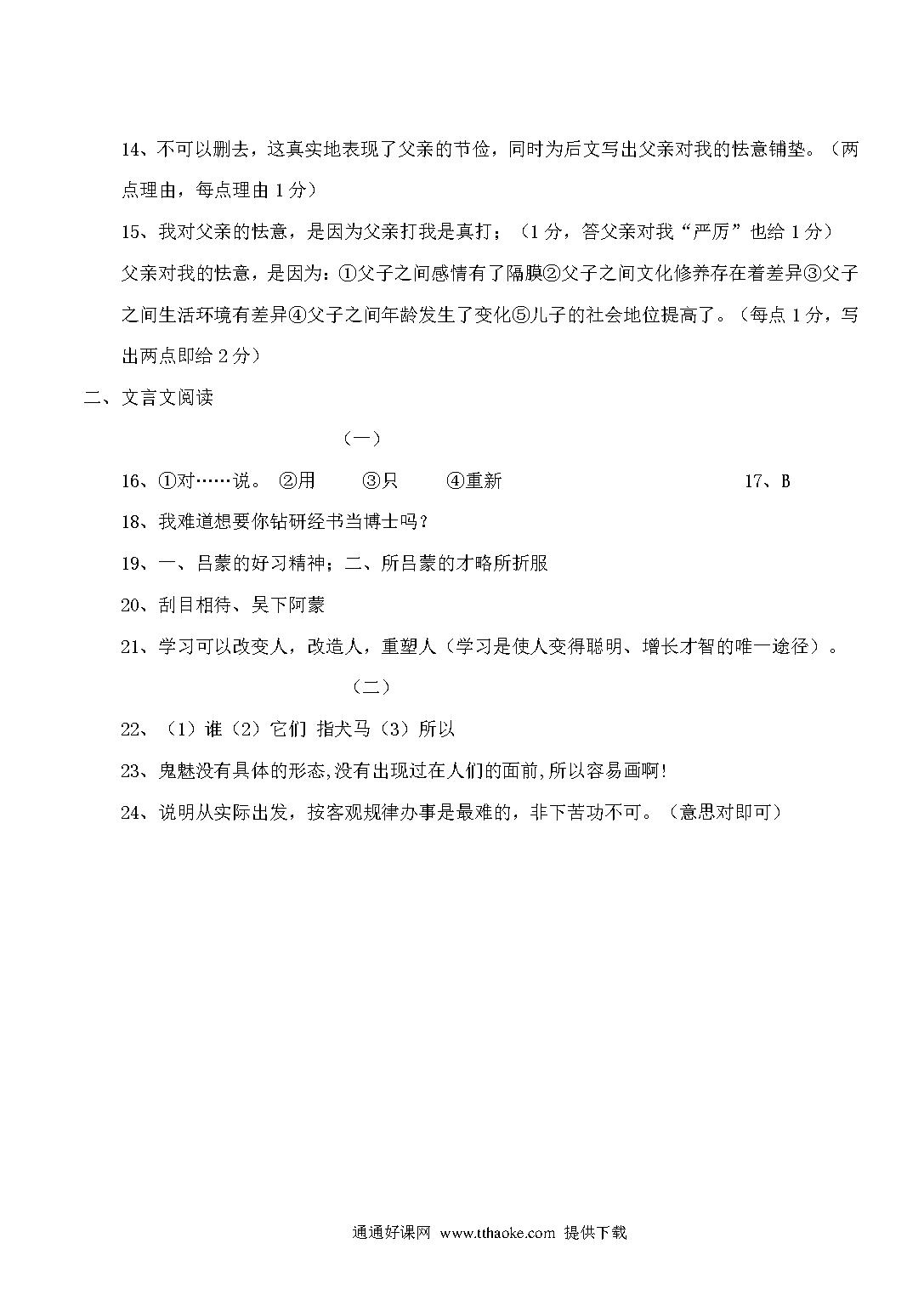 14、不可以删去，这真实地表现了父亲的节俭，同时为后文写出父亲对我的怯意铺垫。（两点理由，每点理由 1 分）

15、我对父亲的怯意，是因为父亲打我是真打；（1 分，答父亲对我“严厉”也给 1 分）

父亲对我的怯意，是因为：①父子之间感情有了隔膜②父子之间文化修养存在着差异③父子之间生活环境有差异④父子之间年龄发生了变化⑤儿子的社会地位提高了。（每点 1 分，写出两点即给 2 分）

二、文言文阅读

（一）

16、①对……说。 ②用 ③只 ④重新

17、B

18、我难道想要你钻研经书当博士吗？

19、一、吕蒙的好习精神；二、所吕蒙的才略所折服

20、刮目相待、吴下阿蒙

21、学习可以改变人，改造人，重塑人（学习是使人变得聪明、增长才智的唯一途径）。

（二）

22、（1）谁（2）它们 指犬马（3）所以

23、鬼魅没有具体的形态,没有出现过在人们的面前,所以容易画啊!

24、说明从实际出发，按客观规律办事是最难的，非下苦功不可。（意思对即可）

通通好课网 www.tthaoke.com 提供下载